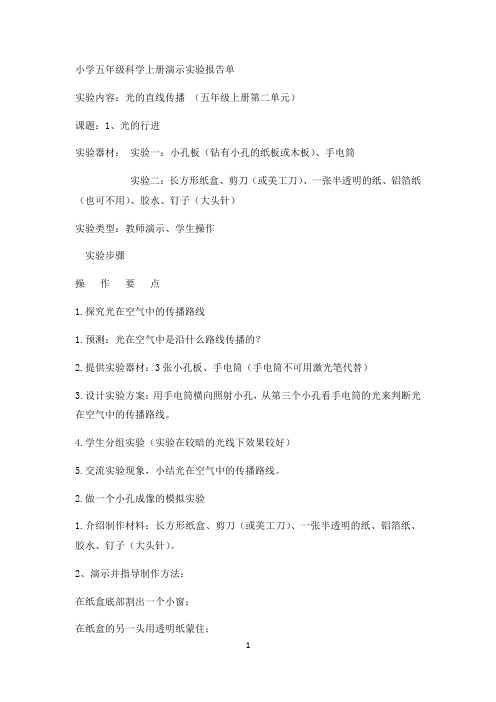 小学五年级科学上册演示实验报告单

实验内容：光的直线传播 （五年级上册第二单元）

课题：1、光的行进

实验器材： 实验一：小孔板（钻有小孔的纸板或木板）、手电筒

实验二：长方形纸盒、剪刀（或美工刀）、一张半透明的纸、铝箔纸（也可不用）、胶水、钉子（大头针）

实验类型：教师演示、学生操作

实验步骤

操 作 要 点

1.探究光在空气中的传播路线

1.预测：光在空气中是沿什么路线传播的？

2.提供实验器材：3张小孔板、手电筒（手电筒不可用激光笔代替）

3.设计实验方案：用手电筒横向照射小孔，从第三个小孔看手电筒的光来判断光在空气中的传播路线。

4.学生分组实验（实验在较暗的光线下效果较好）

5.交流实验现象，小结光在空气中的传播路线。

2.做一个小孔成像的模拟实验

1.介绍制作材料：长方形纸盒、剪刀（或美工刀）、一张半透明的纸、铝箔纸、胶水、钉子（大头针）。

2、演示并指导制作方法：

在纸盒底部割出一个小窗；

在纸盒的另一头用透明纸蒙住；

1